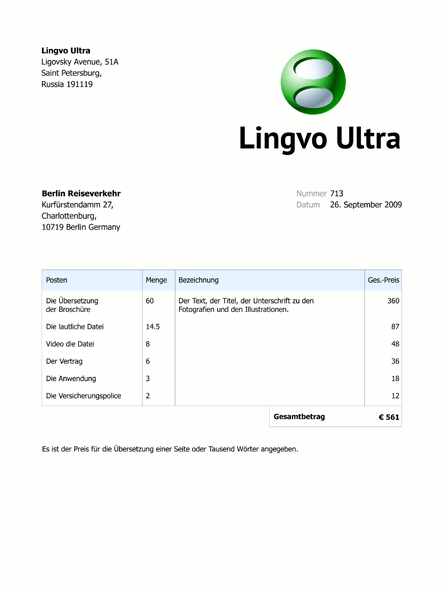 **Lingvo Ultra**
Ligovsky Avenue, 51A
Saint Petersburg,
Russia 191119

Lingvo Ultra

**Berlin Reiseverkehr**
Kurfürstendamm 27,
Charlottenburg,
10719 Berlin Germany

Nummer 713
Datum 26. September 2009

| Posten | Menge | Bezeichnung | Ges.-Preis |
|---|---|---|---|
| Die Übersetzung der Broschüre | 60 | Der Text, der Titel, der Unterschrift zu den Fotografien und den Illustrationen. | 360 |
| Die lautliche Datei | 14.5 | | 87 |
| Video die Datei | 8 | | 48 |
| Der Vertrag | 6 | | 36 |
| Die Anwendung | 3 | | 18 |
| Die Versicherungspolice | 2 | | 12 |
| | | **Gesamtbetrag** | **€ 561** |

Es ist der Preis für die Übersetzung einer Seite oder Tausend Wörter angegeben.